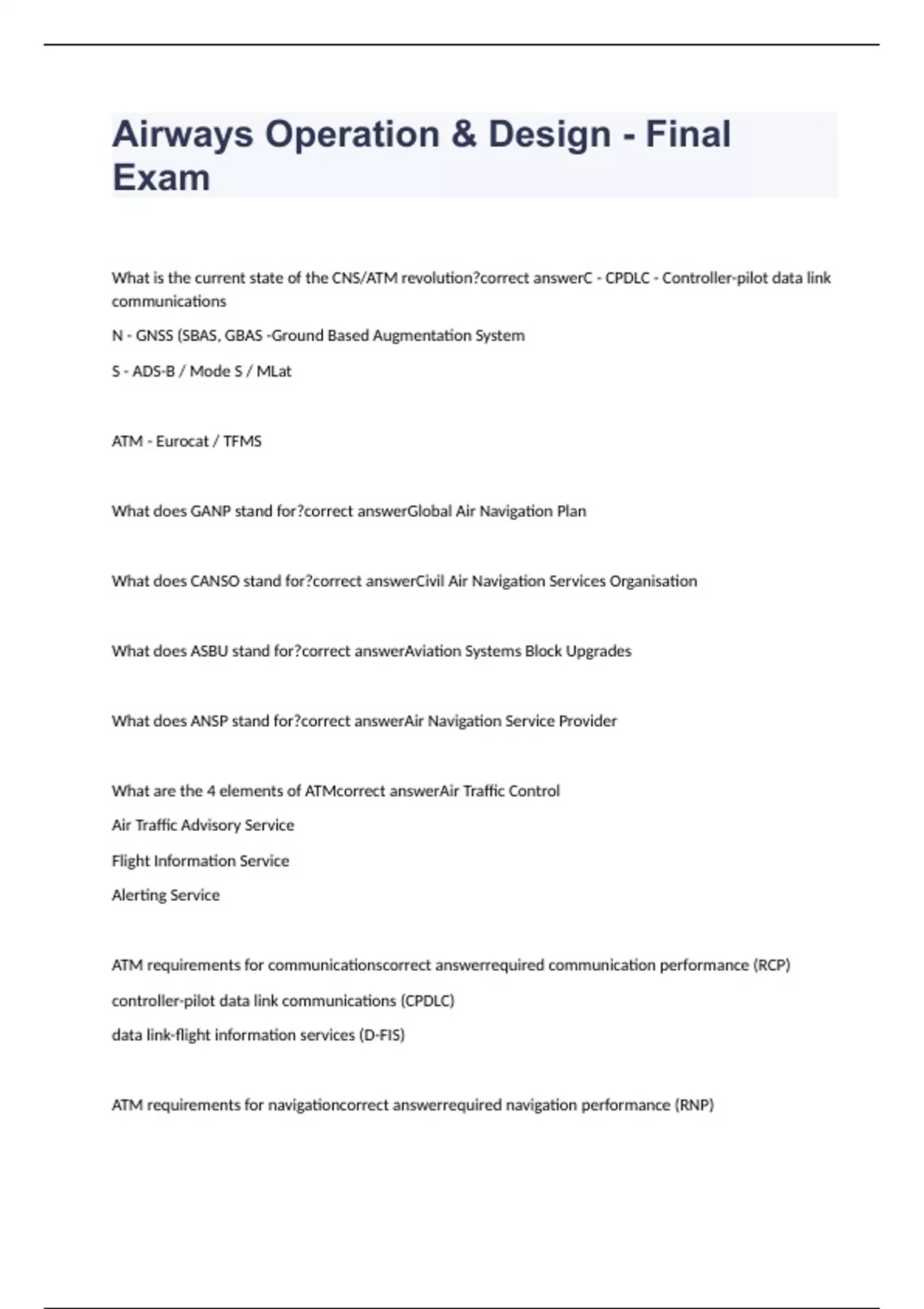 Airways Operation & Design - Final Exam

What is the current state of the CNS/ATM revolution?correct answerC - CPDLC - Controller-pilot data link communications

N - GNSS (SBAS, GBAS -Ground Based Augmentation System

S - ADS-B / Mode S / MLat

ATM - Eurocat / TFMS

What does GANP stand for?correct answerGlobal Air Navigation Plan

What does CANSO stand for?correct answerCivil Air Navigation Services Organisation

What does ASBU stand for?correct answerAviation Systems Block Upgrades

What does ANSP stand for?correct answerAir Navigation Service Provider

What are the 4 elements of ATMcorrect answerAir Traffic Control

Air Traffic Advisory Service

Flight Information Service

Alerting Service

ATM requirements for communicationscorrect answerrequired communication performance (RCP)

controller-pilot data link communications (CPDLC)

data link-flight information services (D-FIS)

ATM requirements for navigationcorrect answerrequired navigation performance (RNP)